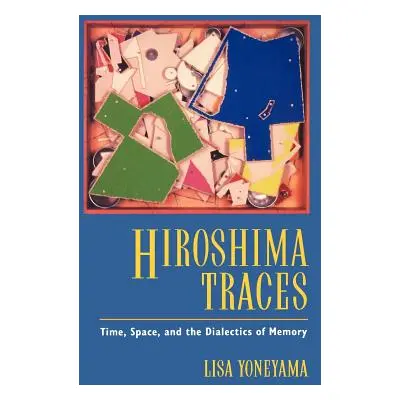 HIROSHIMA TRACES

Time, Space, and the Dialectics of Memory

LISA YONEYAMA